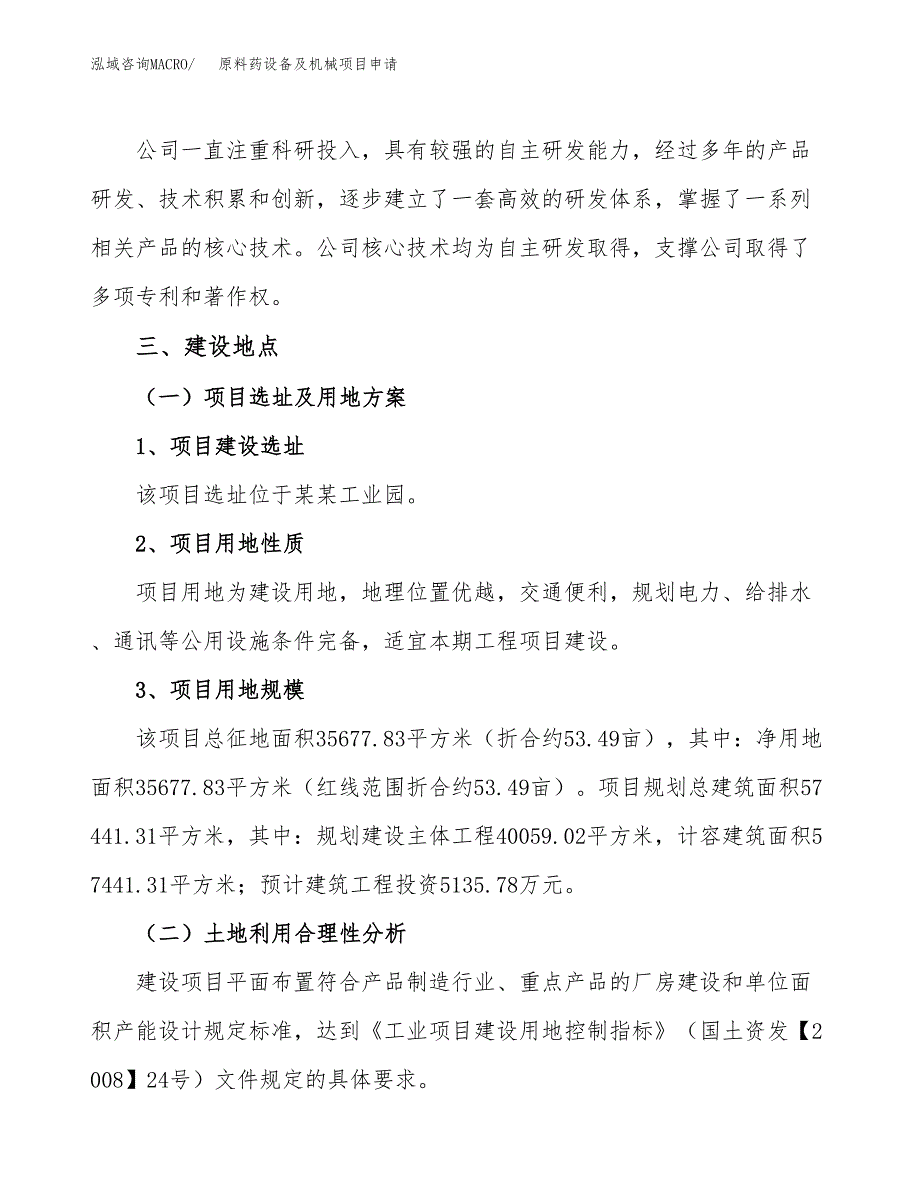 泓域咨询MACRO/　原料药设备及机械项目申请

公司一直注重科研投入，具有较强的自主研发能力，经过多年的产品研发、技术积累和创新，逐步建立了一套高效的研发体系，掌握了一系列相关产品的核心技术。公司核心技术均为自主研发取得，支撑公司取得了多项专利和著作权。

三、建设地点

（一）项目选址及用地方案

1、项目建设选址

该项目选址位于某某工业园。

2、项目用地性质

项目用地为建设用地，地理位置优越，交通便利，规划电力、给排水、通讯等公用设施条件完备，适宜本期工程项目建设。

3、项目用地规模

该项目总征地面积35677.83平方米（折合约53.49亩），其中：净用地面积35677.83平方米（红线范围折合约53.49亩）。项目规划总建筑面积57441.31平方米，其中：规划建设主体工程40059.02平方米，计容建筑面积57441.31平方米；预计建筑工程投资5135.78万元。

（二）土地利用合理性分析

建设项目平面布置符合产品制造行业、重点产品的厂房建设和单位面积产能设计规定标准，达到《工业项目建设用地控制指标》（国土资发【2008】24号）文件规定的具体要求。